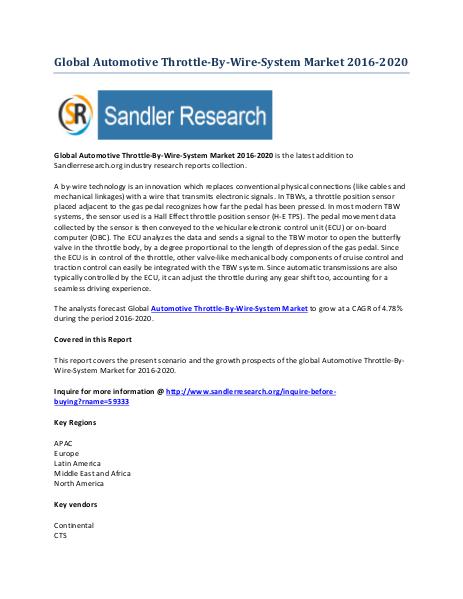 Global Automotive Throttle-By-Wire-System Market 2016-2020

SR

Sandler Research

Global Automotive Throttle-By-Wire-System Market 2016-2020 is the latest addition to Sandlerresearch.org industry research reports collection.

A by-wire technology is an innovation which replaces conventional physical connections (like cables and mechanical linkages) with a wire that transmits electronic signals. In TBWs, a throttle position sensor placed adjacent to the gas pedal recognizes how far the pedal has been pressed. In most modern TBW systems, the sensor used is a Hall Effect throttle position sensor (H-E TPS). The pedal movement data collected by the sensor is then conveyed to the vehicular electronic control unit (ECU) or on-board computer (OBC). The ECU analyzes the data and sends a signal to the TBW motor to open the butterfly valve in the throttle body, by a degree proportional to the length of depression of the gas pedal. Since the ECU is in control of the throttle, other valve-like mechanical body components of cruise control and traction control can easily be integrated with the TBW system. Since automatic transmissions are also typically controlled by the ECU, it can adjust the throttle during any gear shift too, accounting for a seamless driving experience.

The analysts forecast Global Automotive Throttle-By-Wire-System Market to grow at a CAGR of 4.78% during the period 2016-2020.

Covered in this Report

This report covers the present scenario and the growth prospects of the global Automotive Throttle-By-Wire-System Market for 2016-2020.

Inquire for more information @ http://www.sandlerresearch.org/inquire-before-buying?rname=59333

Key Regions

APAC
Europe
Latin America
Middle East and Africa
North America

Key vendors

Continental
CTS